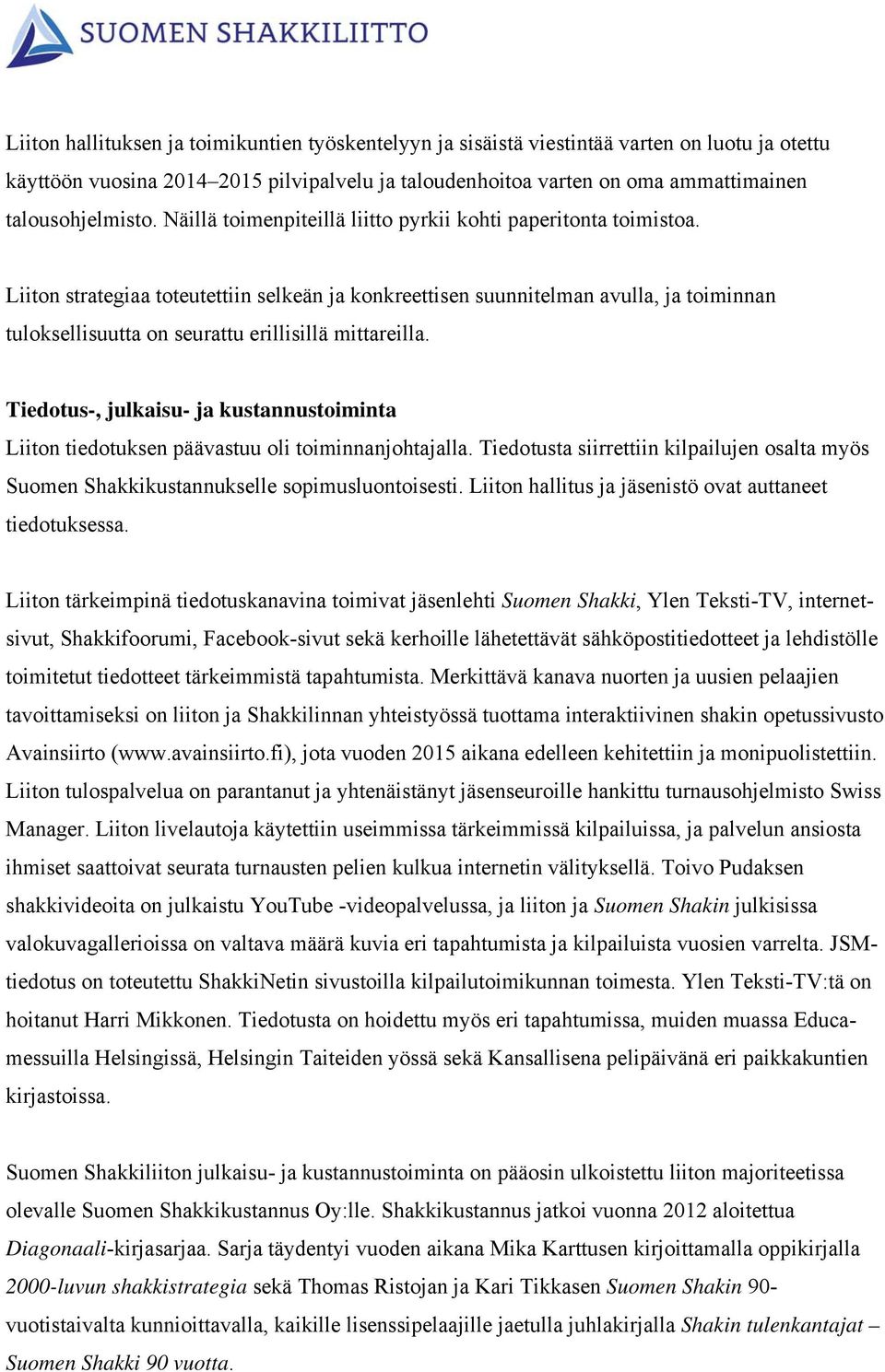 SUOMEN SHAKKILIITTO

Liiton hallituksen ja toimikuntien työskentelyyn ja sisäistä viestintää varten on luotu ja otettu käyttöön vuosina 2014–2015 pilvipalvelu ja taloudenhoitoa varten on oma ammattimainen talousohjelmisto. Näillä toimenpiteillä liitto pyrkii kohti paperitonta toimistoa.

Liiton strategiaa toteutettiin selkeän ja konkreettisen suunnitelman avulla, ja toiminnan tuloksellisuutta on seurattu erillisillä mittareilla.

Tiedotus-, julkaisu- ja kustannustoiminta
Liiton tiedotuksen päävastuu oli toiminnanjohtajalla. Tiedotusta siirrettiin kilpailujen osalta myös Suomen Shakkikustannukselle sopimusluontoisesti. Liiton hallitus ja jäsenistö ovat auttaneet tiedotuksessa.

Liiton tärkeimpinä tiedotuskanavina toimivat jäsenlehti Suomen Shakki, Ylen Teksti-TV, internetsivut, Shakkifoorumi, Facebook-sivut sekä kerhoille lähetettävät sähköpostitiedotteet ja lehdistölle toimitetut tiedotteet tärkeimmistä tapahtumista. Merkittävä kanava nuorten ja uusien pelaajien tavoittamiseksi on liiton ja Shakkilinnan yhteistyössä tuottama interaktiivinen shakin opetussivusto Avainsiirto (www.avainsiirto.fi), jota vuoden 2015 aikana edelleen kehitettiin ja monipuolistettiin. Liiton tulospalvelua on parantanut ja yhtenäistänyt jäsenseuroille hankittu turnausohjelmisto Swiss Manager. Liiton livelautoja käytettiin useimmissa tärkeimmissä kilpailuissa, ja palvelun ansiosta ihmiset saattoivat seurata turnausten pelien kulkua internetin välityksellä. Toivo Pudaksen shakkivideoita on julkaistu YouTube -videopalvelussa, ja liiton ja Suomen Shakin julkisissa valokuvagallerioissa on valtava määrä kuvia eri tapahtumista ja kilpailuista vuosien varrelta. JSM-tiedotus on toteutettu ShakkiNetin sivustoilla kilpailutoimikunnan toimesta. Ylen Teksti-TV:tä on hoitanut Harri Mikkonen. Tiedotusta on hoidettu myös eri tapahtumissa, muiden muassa Educa-messuilla Helsingissä, Helsingin Taiteiden yössä sekä Kansallisena pelipäivänä eri paikkakuntien kirjastoissa.

Suomen Shakkiliiton julkaisu- ja kustannustoiminta on pääosin ulkoistettu liiton majoriteetissa olevalle Suomen Shakkikustannus Oy:lle. Shakkikustannus jatkoi vuonna 2012 aloitettua Diagonaali-kirjasarjaa. Sarja täydentyi vuoden aikana Mika Karttusen kirjoittamalla oppikirjalla 2000-luvun shakkistrategia sekä Thomas Ristojan ja Kari Tikkasen Suomen Shakin 90-vuotistaivalta kunnioittavalla, kaikille lisenssipelaajille jaetulla juhlakirjalla Shakin tulenkantajat – Suomen Shakki 90 vuotta.